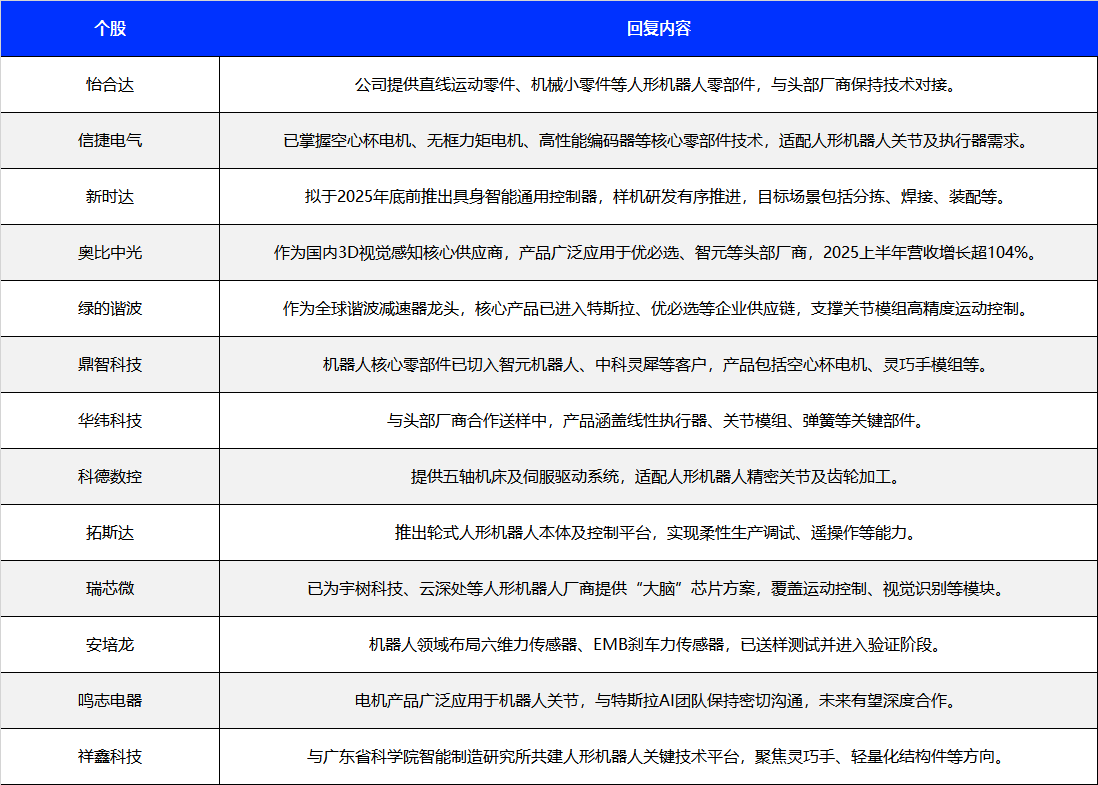 | 个股 | 回复内容 |
|---|---|
| 怡合达 | 公司提供直线运动零件、机械小零件等人形机器人零部件，与头部厂商保持技术对接。 |
| 信捷电气 | 已掌握空心杯电机、无框力矩电机、高性能编码器等核心零部件技术，适配人形机器人关节及执行器需求。 |
| 新时达 | 拟于2025年底前推出具身智能通用控制器，样机研发有序推进，目标场景包括分拣、焊接、装配等。 |
| 奥比中光 | 作为国内3D视觉感知核心供应商，产品广泛应用于优必选、智元等头部厂商，2025上半年营收增长超104%。 |
| 绿的谐波 | 作为全球谐波减速器龙头，核心产品已进入特斯拉、优必选等企业供应链，支撑关节模组高精度运动控制。 |
| 鼎智科技 | 机器人核心零部件已切入智元机器人、中科灵犀等客户，产品包括空心杯电机、灵巧手模组等。 |
| 华纬科技 | 与头部厂商合作送样中，产品涵盖线性执行器、关节模组、弹簧等关键部件。 |
| 科德数控 | 提供五轴机床及伺服驱动系统，适配人形机器人精密关节及齿轮加工。 |
| 拓斯达 | 推出轮式人形机器人本体及控制平台，实现柔性生产调试、遥操作等能力。 |
| 瑞芯微 | 已为宇树科技、云深处等人形机器人厂商提供“大脑”芯片方案，覆盖运动控制、视觉识别等模块。 |
| 安培龙 | 机器人领域布局六维力传感器、EMB刹车力传感器，已送样测试并进入验证阶段。 |
| 鸣志电器 | 电机产品广泛应用于机器人关节，与特斯拉AI团队保持密切沟通，未来有望深度合作。 |
| 祥鑫科技 | 与广东省科学院智能制造研究所共建人形机器人关键技术平台，聚焦灵巧手、轻量化结构件等方向。 |